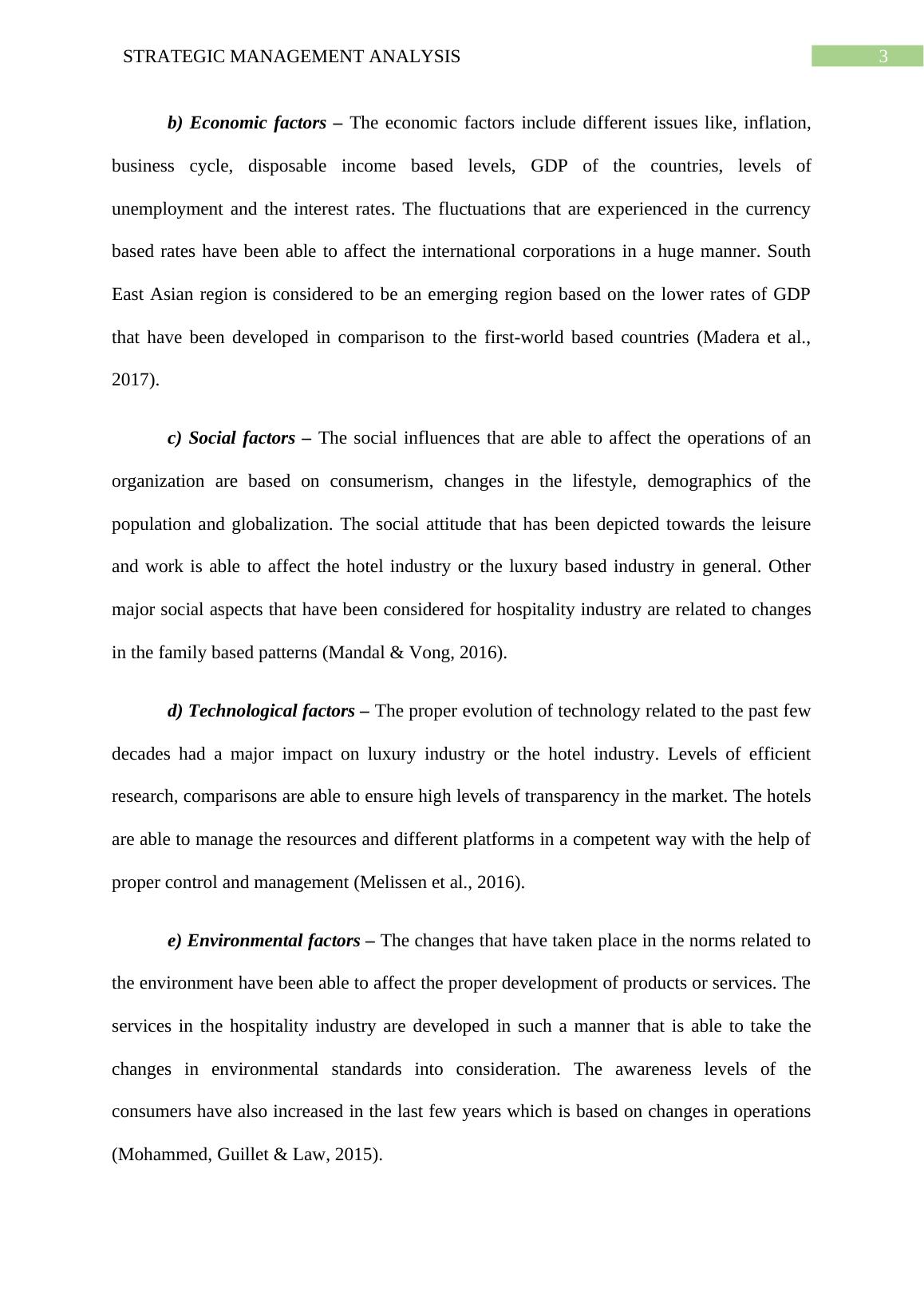 STRATEGIC MANAGEMENT ANALYSIS 3

b) Economic factors – The economic factors include different issues like, inflation, business cycle, disposable income based levels, GDP of the countries, levels of unemployment and the interest rates. The fluctuations that are experienced in the currency based rates have been able to affect the international corporations in a huge manner. South East Asian region is considered to be an emerging region based on the lower rates of GDP that have been developed in comparison to the first-world based countries (Madera et al., 2017).

c) Social factors – The social influences that are able to affect the operations of an organization are based on consumerism, changes in the lifestyle, demographics of the population and globalization. The social attitude that has been depicted towards the leisure and work is able to affect the hotel industry or the luxury based industry in general. Other major social aspects that have been considered for hospitality industry are related to changes in the family based patterns (Mandal & Vong, 2016).

d) Technological factors – The proper evolution of technology related to the past few decades had a major impact on luxury industry or the hotel industry. Levels of efficient research, comparisons are able to ensure high levels of transparency in the market. The hotels are able to manage the resources and different platforms in a competent way with the help of proper control and management (Melissen et al., 2016).

e) Environmental factors – The changes that have taken place in the norms related to the environment have been able to affect the proper development of products or services. The services in the hospitality industry are developed in such a manner that is able to take the changes in environmental standards into consideration. The awareness levels of the consumers have also increased in the last few years which is based on changes in operations (Mohammed, Guillet & Law, 2015).